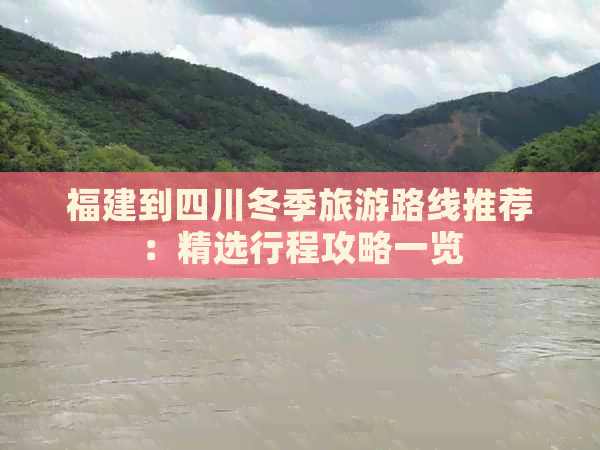 福建到四川冬季旅游路线推荐：精选行程攻略一览